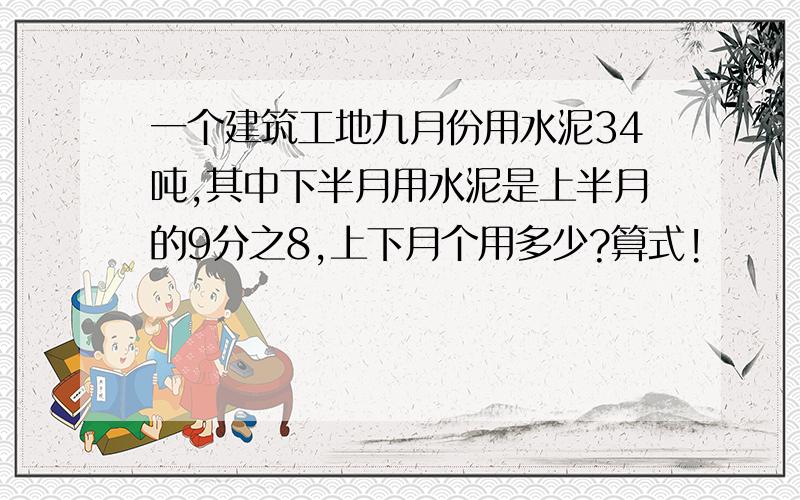 一个建筑工地九月份用水泥34吨,其中下半月用水泥是上半月的9分之8,上下月个用多少?算式!